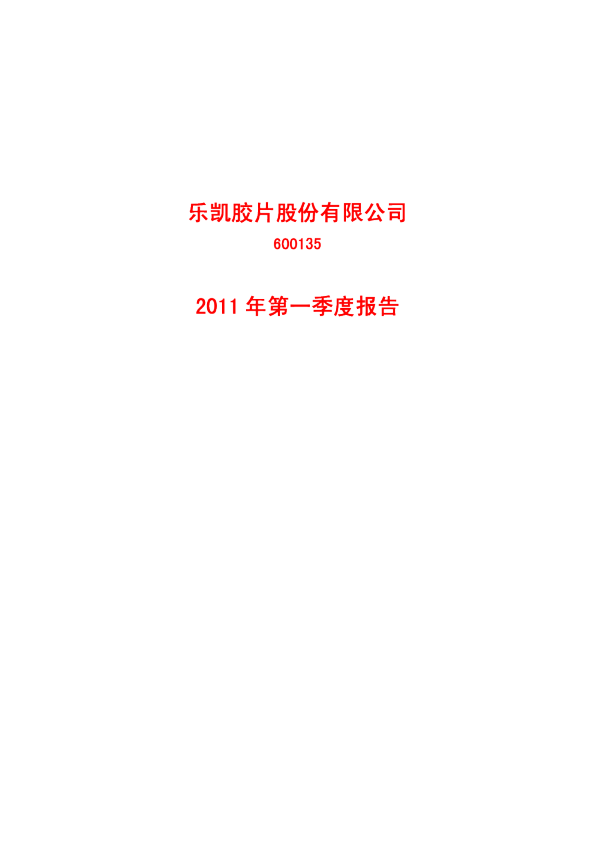 乐凯胶片股份有限公司

600135

2011 年第一季度报告